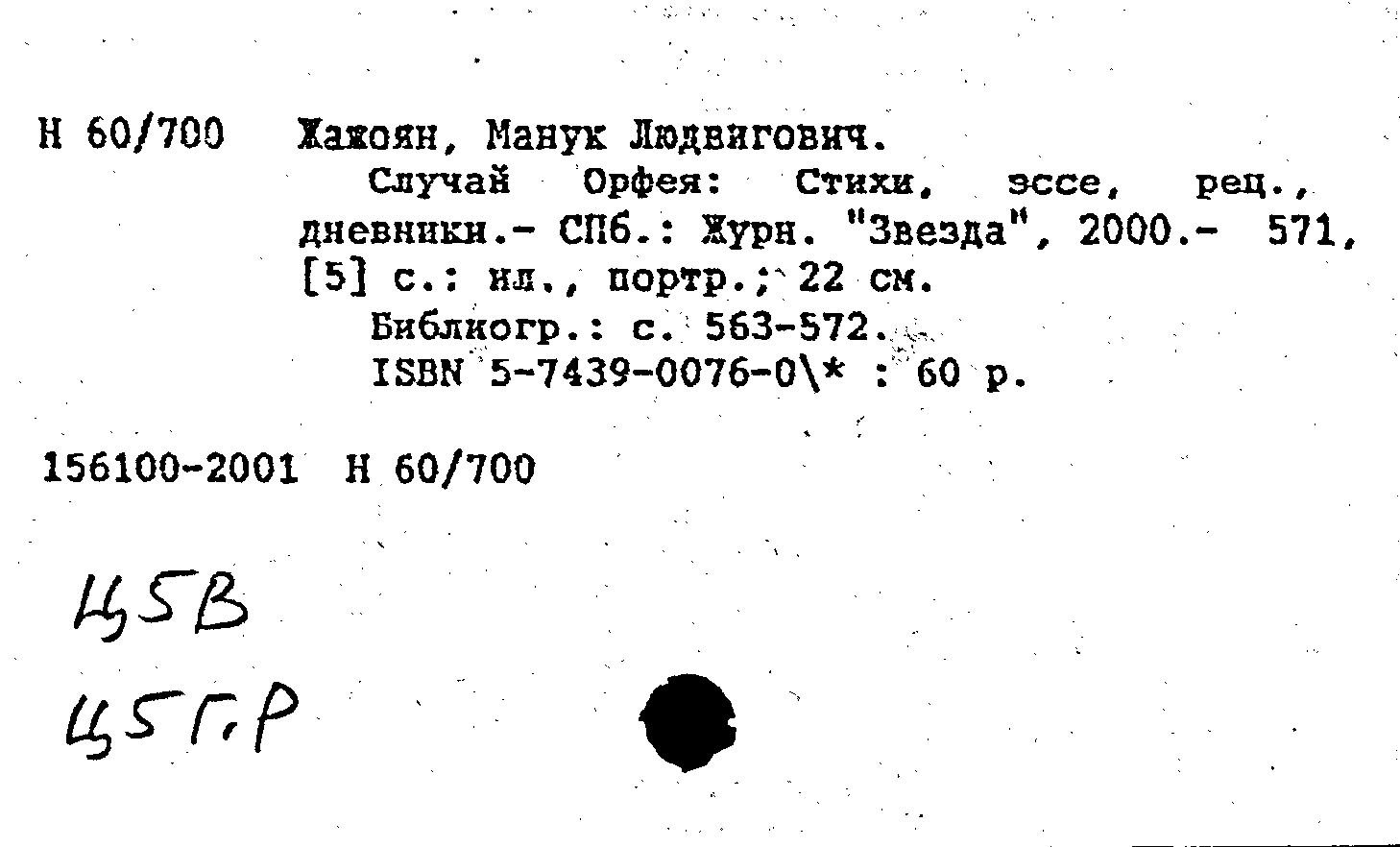 Н 60/700 Жажоян, Манук Людвигович.

Случай Орфея: Стихи, эссе, рец., дневники.- СПб.: Журн. "Звезда", 2000.- 571, [5] с.: ил., портр.; 22 см.

Библиогр.: с. 563-572.

ISBN 5-7439-0076-0\* : 60 р.

156100-2001 Н 60/700

Ц5В
Ц5Г.Р